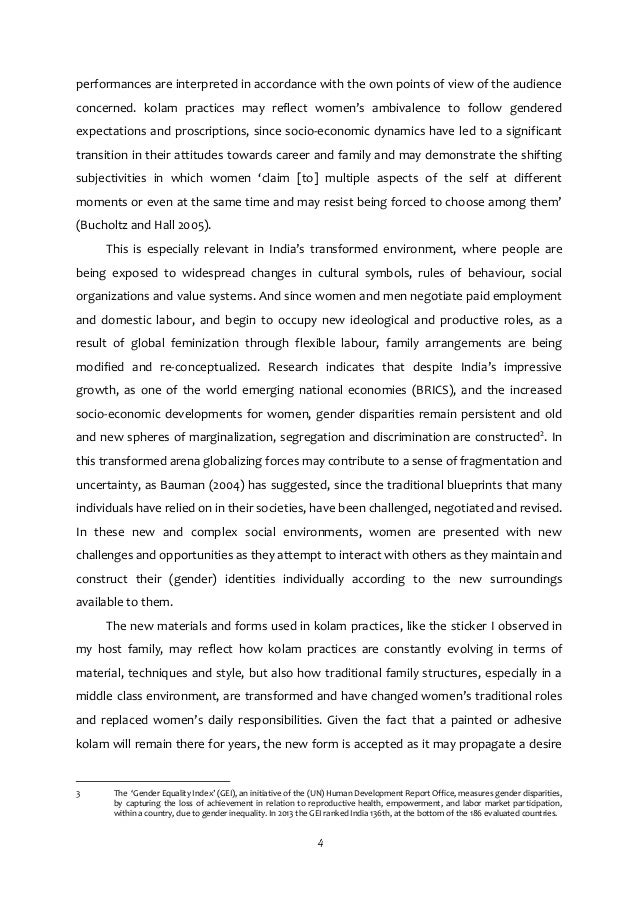 performances are interpreted in accordance with the own points of view of the audience concerned. kolam practices may reflect women's ambivalence to follow gendered expectations and proscriptions, since socio-economic dynamics have led to a significant transition in their attitudes towards career and family and may demonstrate the shifting subjectivities in which women 'claim [to] multiple aspects of the self at different moments or even at the same time and may resist being forced to choose among them' (Bucholtz and Hall 2005).

This is especially relevant in India's transformed environment, where people are being exposed to widespread changes in cultural symbols, rules of behaviour, social organizations and value systems. And since women and men negotiate paid employment and domestic labour, and begin to occupy new ideological and productive roles, as a result of global feminization through flexible labour, family arrangements are being modified and re-conceptualized. Research indicates that despite India's impressive growth, as one of the world emerging national economies (BRICS), and the increased socio-economic developments for women, gender disparities remain persistent and old and new spheres of marginalization, segregation and discrimination are constructed$^2$. In this transformed arena globalizing forces may contribute to a sense of fragmentation and uncertainty, as Bauman (2004) has suggested, since the traditional blueprints that many individuals have relied on in their societies, have been challenged, negotiated and revised. In these new and complex social environments, women are presented with new challenges and opportunities as they attempt to interact with others as they maintain and construct their (gender) identities individually according to the new surroundings available to them.

The new materials and forms used in kolam practices, like the sticker I observed in my host family, may reflect how kolam practices are constantly evolving in terms of material, techniques and style, but also how traditional family structures, especially in a middle class environment, are transformed and have changed women's traditional roles and replaced women's daily responsibilities. Given the fact that a painted or adhesive kolam will remain there for years, the new form is accepted as it may propagate a desire

3 The 'Gender Equality Index' (GEI), an initiative of the (UN) Human Development Report Office, measures gender disparities, by capturing the loss of achievement in relation to reproductive health, empowerment, and labor market participation, within a country, due to gender inequality. In 2013 the GEI ranked India 136th, at the bottom of the 186 evaluated countries.

4